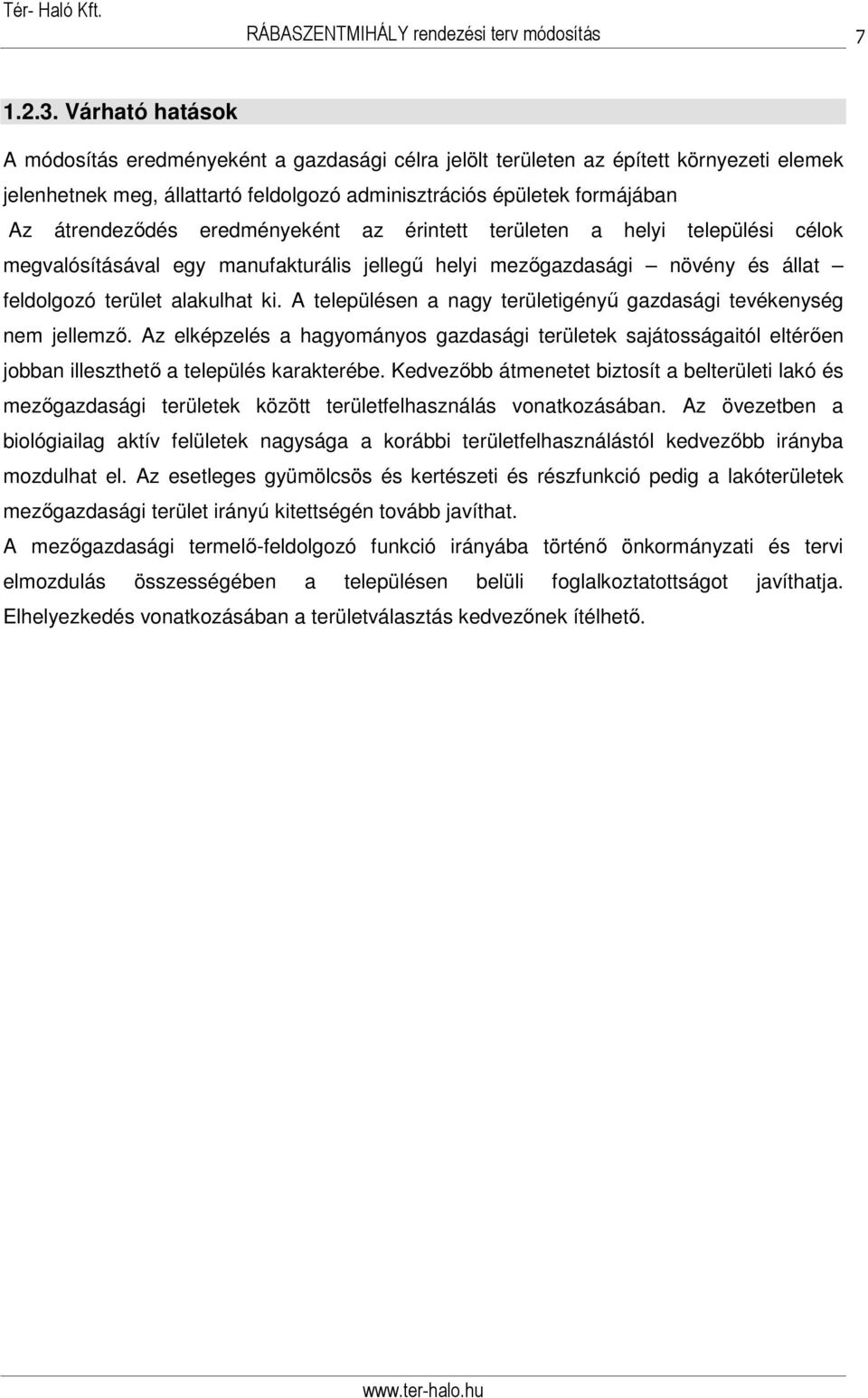 Tér- Haló Kft.
RÁBASZENTMIHÁLY rendezési terv módosítás 7

1.2.3. Várható hatások

A módosítás eredményeként a gazdasági célra jelölt területen az épített környezeti elemek jelenhetnek meg, állattartó feldolgozó adminisztrációs épületek formájában
Az átrendeződés eredményeként az érintett területen a helyi települési célok megvalósításával egy manufakturális jellegű helyi mezőgazdasági – növény és állat – feldolgozó terület alakulhat ki. A településen a nagy területigényű gazdasági tevékenység nem jellemző. Az elképzelés a hagyományos gazdasági területek sajátosságaitól eltérően jobban illeszthető a település karakterébe. Kedvezőbb átmenetet biztosít a belterületi lakó és mezőgazdasági területek között területfelhasználás vonatkozásában. Az övezetben a biológiailag aktív felületek nagysága a korábbi területfelhasználástól kedvezőbb irányba mozdulhat el. Az esetleges gyümölcsös és kertészeti és részfunkció pedig a lakóterületek mezőgazdasági terület irányú kitettségén tovább javíthat.
A mezőgazdasági termelő-feldolgozó funkció irányába történő önkormányzati és tervi elmozdulás összességében a településen belüli foglalkoztatottságot javíthatja. Elhelyezkedés vonatkozásában a területválasztás kedvezőnek ítélhető.

www.ter-halo.hu